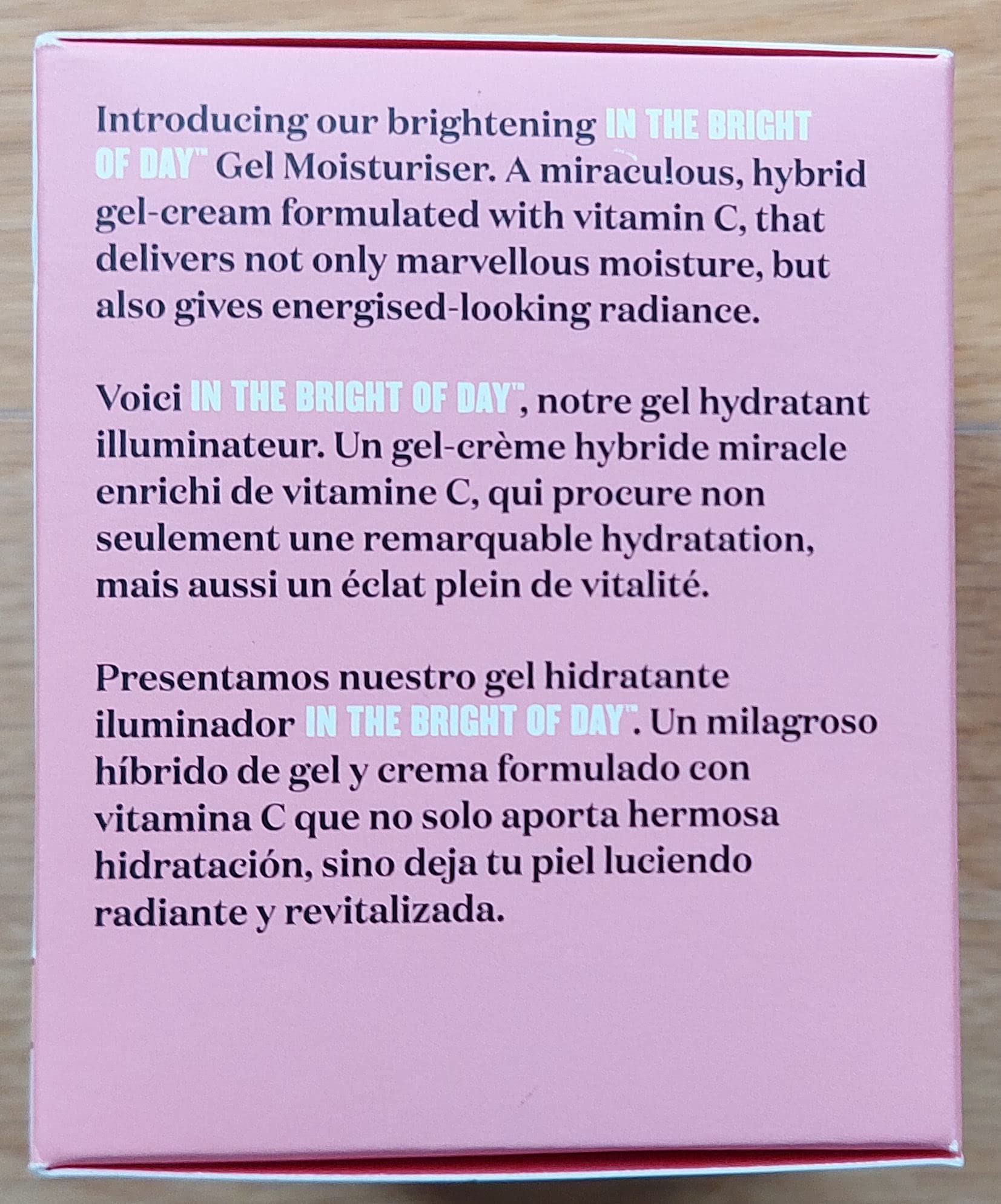 Introducing our brightening IN THE BRIGHT OF DAY™ Gel Moisturiser. A miraculous, hybrid gel-cream formulated with vitamin C, that delivers not only marvellous moisture, but also gives energised-looking radiance.

Voici IN THE BRIGHT OF DAY™, notre gel hydratant illuminateur. Un gel-crème hybride miracle enrichi de vitamine C, qui procure non seulement une remarquable hydratation, mais aussi un éclat plein de vitalité.

Presentamos nuestro gel hidratante iluminador IN THE BRIGHT OF DAY™. Un milagroso híbrido de gel y crema formulado con vitamina C que no solo aporta hermosa hidratación, sino deja tu piel luciendo radiante y revitalizada.